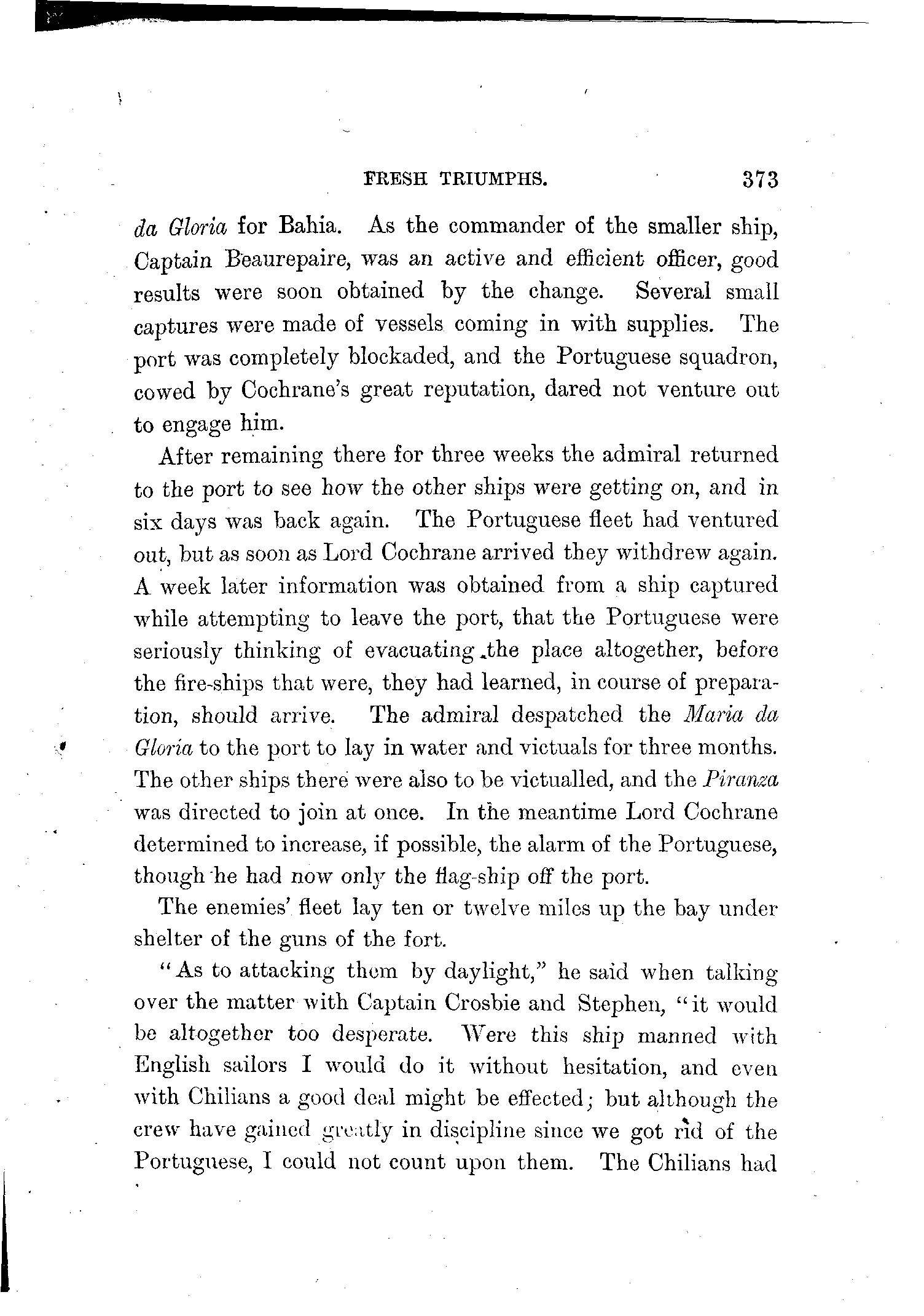 FRESH TRIUMPHS. 373

da Gloria for Bahia. As the commander of the smaller ship, Captain Beaurepaire, was an active and efficient officer, good results were soon obtained by the change. Several small captures were made of vessels coming in with supplies. The port was completely blockaded, and the Portuguese squadron, cowed by Cochrane's great reputation, dared not venture out to engage him.

After remaining there for three weeks the admiral returned to the port to see how the other ships were getting on, and in six days was back again. The Portuguese fleet had ventured out, but as soon as Lord Cochrane arrived they withdrew again. A week later information was obtained from a ship captured while attempting to leave the port, that the Portuguese were seriously thinking of evacuating the place altogether, before the fire-ships that were, they had learned, in course of preparation, should arrive. The admiral despatched the Maria da Gloria to the port to lay in water and victuals for three months. The other ships there were also to be victualled, and the Piranza was directed to join at once. In the meantime Lord Cochrane determined to increase, if possible, the alarm of the Portuguese, though he had now only the flag-ship off the port.

The enemies' fleet lay ten or twelve miles up the bay under shelter of the guns of the fort.

"As to attacking them by daylight," he said when talking over the matter with Captain Crosbie and Stephen, "it would be altogether too desperate. Were this ship manned with English sailors I would do it without hesitation, and even with Chilians a good deal might be effected; but although the crew have gained greatly in discipline since we got rid of the Portuguese, I could not count upon them. The Chilians had